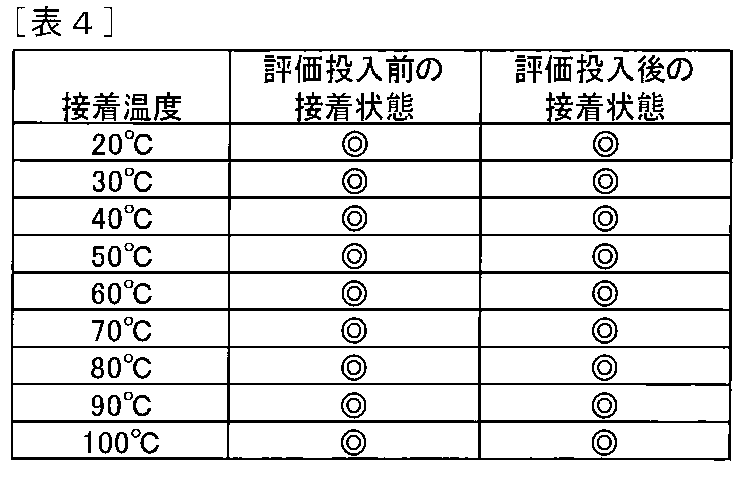 [表4]

| 接着温度 | 評価投入前の接着状態 | 評価投入後の接着状態 |
|---|---|---|
| 20°C | ◎ | ◎ |
| 30°C | ◎ | ◎ |
| 40°C | ◎ | ◎ |
| 50°C | ◎ | ◎ |
| 60°C | ◎ | ◎ |
| 70°C | ◎ | ◎ |
| 80°C | ◎ | ◎ |
| 90°C | ◎ | ◎ |
| 100°C | ◎ | ◎ |